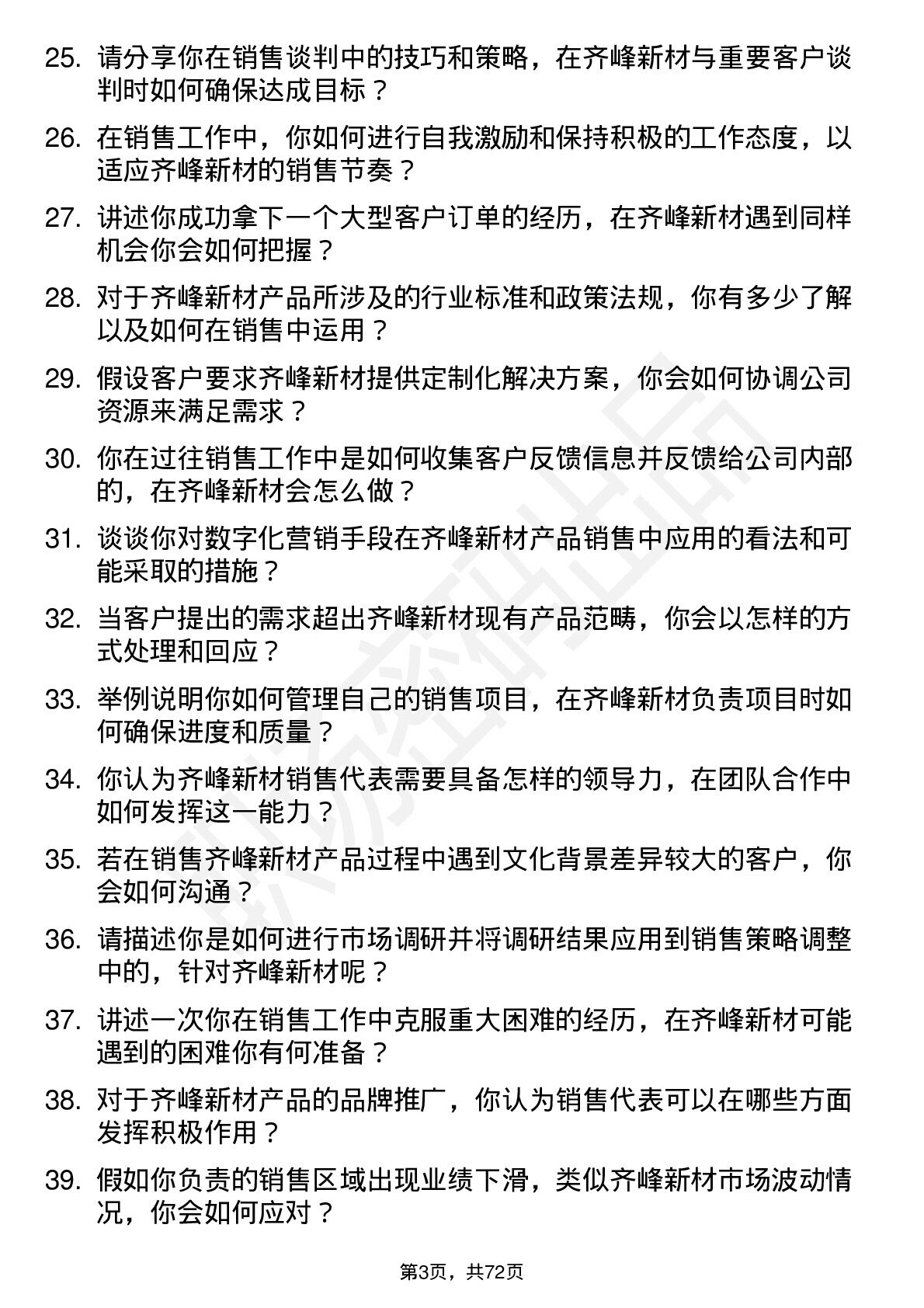 25. 请分享你在销售谈判中的技巧和策略，在齐峰新材与重要客户谈判时如何确保达成目标？

26. 在销售工作中，你如何进行自我激励和保持积极的工作态度，以适应齐峰新材的销售节奏？

27. 讲述你成功拿下一个大型客户订单的经历，在齐峰新材遇到同样机会你会如何把握？

28. 对于齐峰新材产品所涉及的行业标准和政策法规，你有多少了解以及如何在销售中运用？

29. 假设客户要求齐峰新材提供定制化解决方案，你会如何协调公司资源来满足需求？

30. 你在过往销售工作中是如何收集客户反馈信息并反馈给公司内部的，在齐峰新材会怎么做？

31. 谈谈你对数字化营销手段在齐峰新材产品销售中应用的看法和可能采取的措施？

32. 当客户提出的需求超出齐峰新材现有产品范畴，你会以怎样的方式处理和回应？

33. 举例说明你如何管理自己的销售项目，在齐峰新材负责项目时如何确保进度和质量？

34. 你认为齐峰新材销售代表需要具备怎样的领导力，在团队合作中如何发挥这一能力？

35. 若在销售齐峰新材产品过程中遇到文化背景差异较大的客户，你会如何沟通？

36. 请描述你是如何进行市场调研并将调研结果应用到销售策略调整中的，针对齐峰新材呢？

37. 讲述一次你在销售工作中克服重大困难的经历，在齐峰新材可能遇到的困难你有何准备？

38. 对于齐峰新材产品的品牌推广，你认为销售代表可以在哪些方面发挥积极作用？

39. 假如你负责的销售区域出现业绩下滑，类似齐峰新材市场波动情况，你会如何应对？

第3页，共72页